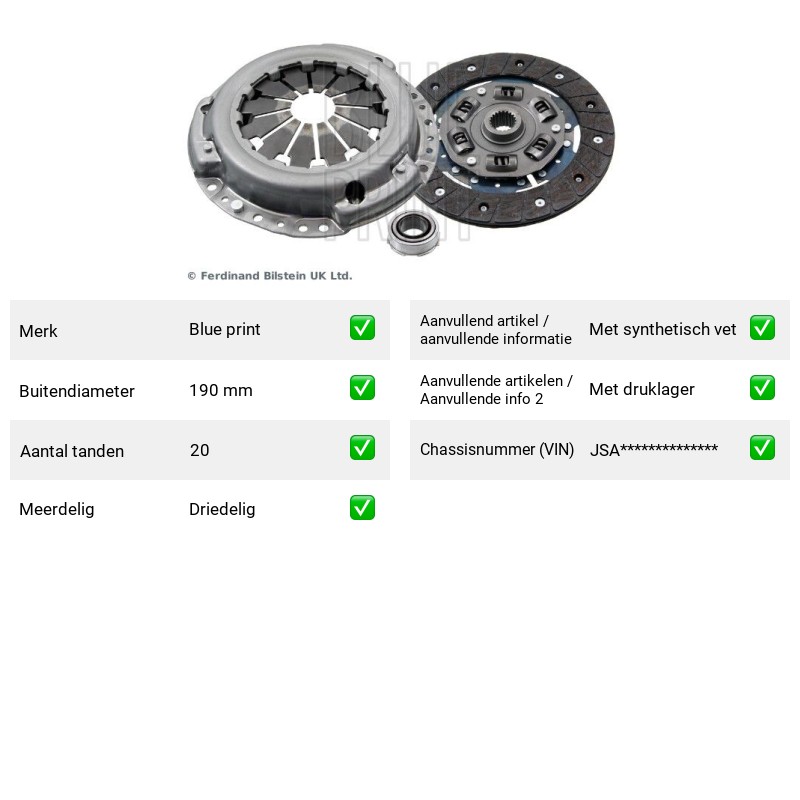 © Ferdinand Bilstein UK Ltd.

Merk Blue print ☑

Buitendiameter 190 mm ☑

Aantal tanden 20 ☑

Meerdelig Driedelig ☑

Aanvullend artikel / aanvullende informatie Met synthetisch vet ☑

Aanvullende artikelen / Aanvullende info 2 Met druklager ☑

Chassisnummer (VIN) JSA************** ☑